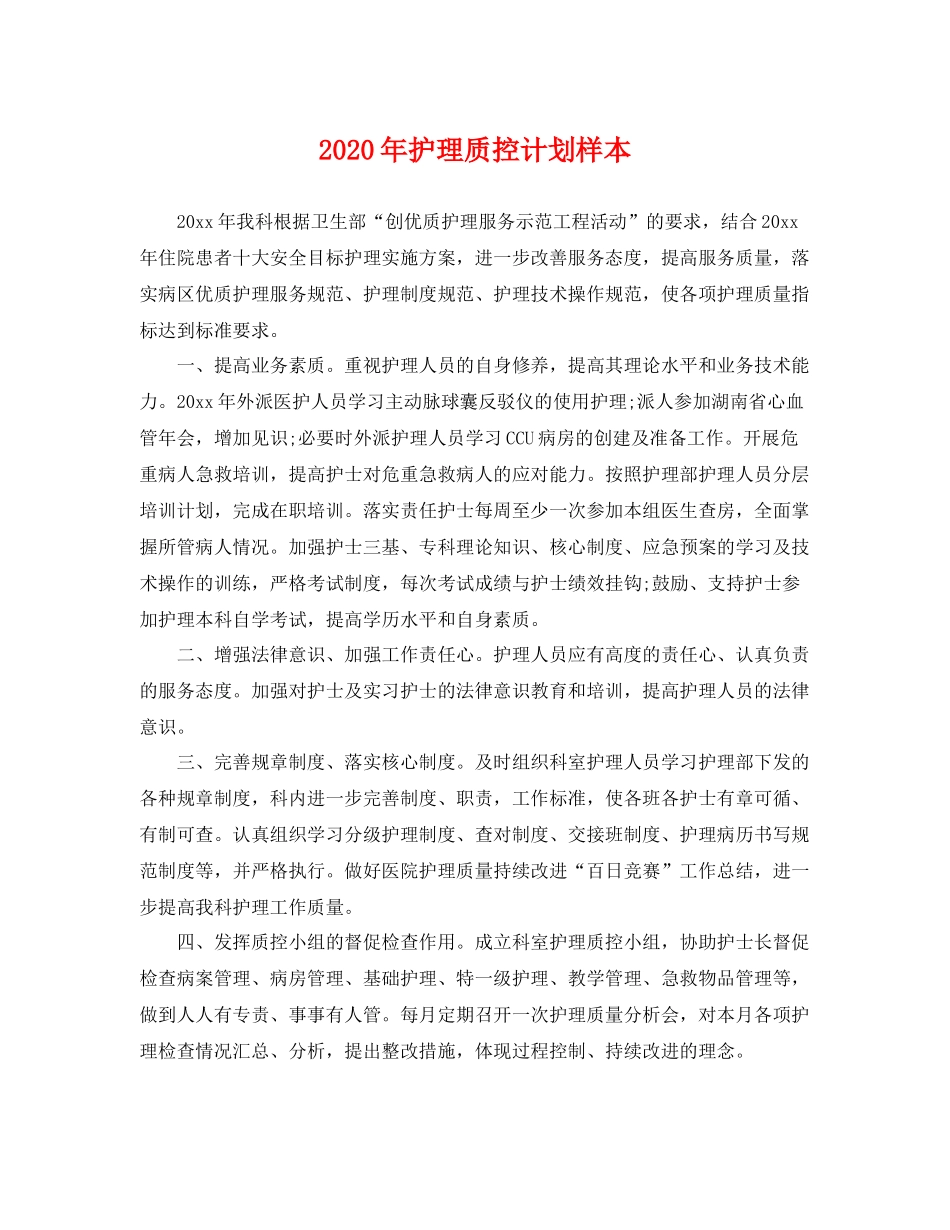 2020年护理质控计划样本

20xx年我科根据卫生部“创优质护理服务示范工程活动”的要求，结合20xx年住院患者十大安全目标护理实施方案，进一步改善服务态度，提高服务质量，落实病区优质护理服务规范、护理制度规范、护理技术操作规范，使各项护理质量指标达到标准要求。

一、提高业务素质。重视护理人员的自身修养，提高其理论水平和业务技术能力。20xx年外派医护人员学习主动脉球囊反驳仪的使用护理;派人参加湖南省心血管年会，增加见识;必要时外派护理人员学习CCU病房的创建及准备工作。开展危重病人急救培训，提高护士对危重急救病人的应对能力。按照护理部护理人员分层培训计划，完成在职培训。落实责任护士每周至少一次参加本组医生查房，全面掌握所管病人情况。加强护士三基、专科理论知识、核心制度、应急预案的学习及技术操作的训练，严格考试制度，每次考试成绩与护士绩效挂钩;鼓励、支持护士参加护理本科自学考试，提高学历水平和自身素质。

二、增强法律意识、加强工作责任心。护理人员应有高度的责任心、认真负责的服务态度。加强对护士及实习护士的法律意识教育和培训，提高护理人员的法律意识。

三、完善规章制度、落实核心制度。及时组织科室护理人员学习护理部下发的各种规章制度，科内进一步完善制度、职责，工作标准，使各班各护士有章可循、有制可查。认真组织学习分级护理制度、查对制度、交接班制度、护理病历书写规范制度等，并严格执行。做好医院护理质量持续改进“百日竞赛”工作总结，进一步提高我科护理工作质量。

四、发挥质控小组的督促检查作用。成立科室护理质控小组，协助护士长督促检查病案管理、病房管理、基础护理、特一级护理、教学管理、急救物品管理等，做到人人有专责、事事有人管。每月定期召开一次护理质量分析会，对本月各项护理检查情况汇总、分析，提出整改措施，体现过程控制、持续改进的理念。